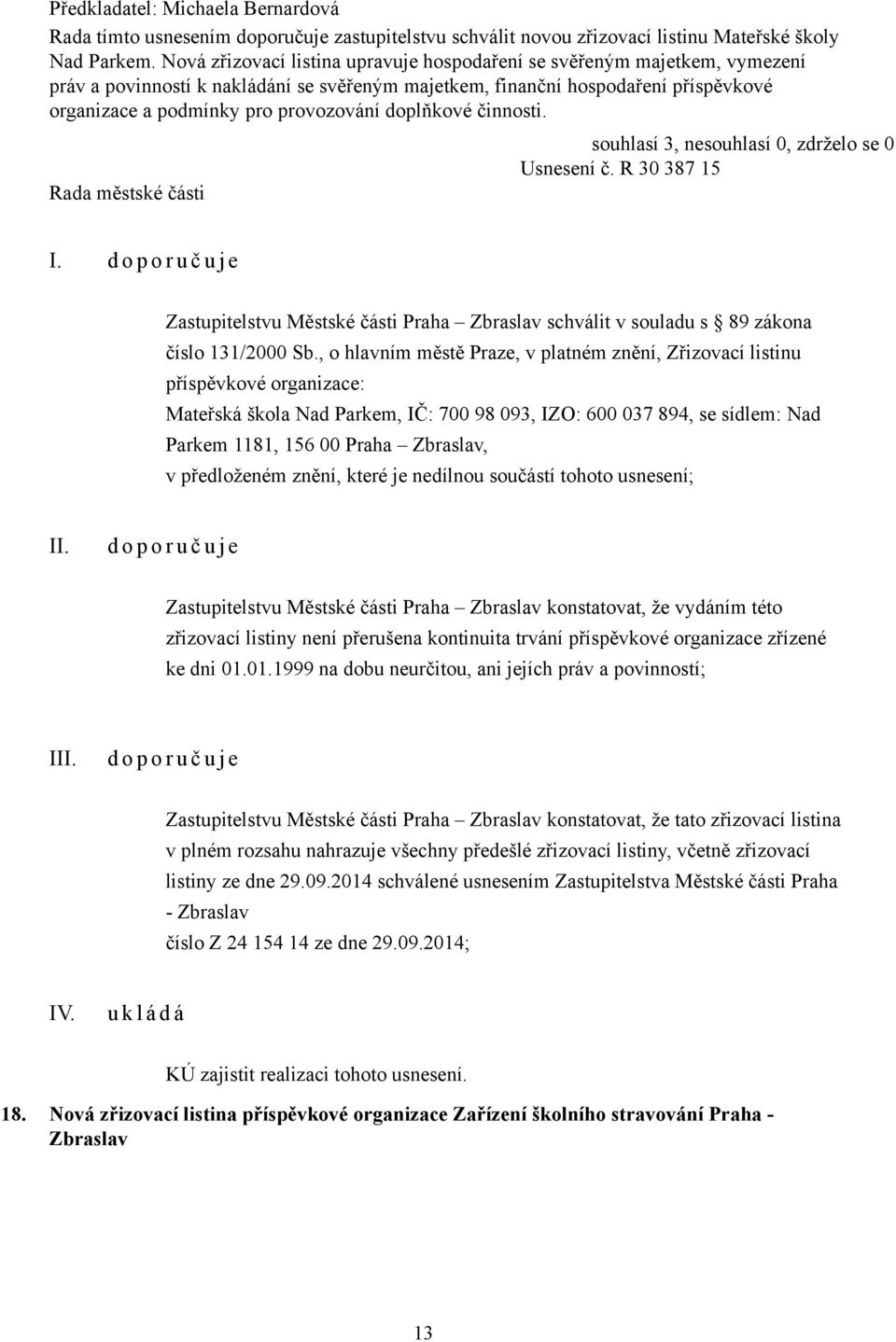 Předkladatel: Michaela Bernardová
Rada tímto usnesením doporučuje zastupitelstvu schválit novou zřizovací listinu Mateřské školy Nad Parkem. Nová zřizovací listina upravuje hospodaření se svěřeným majetkem, vymezení práv a povinností k nakládání se svěřeným majetkem, finanční hospodaření příspěvkové organizace a podmínky pro provozování doplňkové činnosti.

souhlasí 3, nesouhlasí 0, zdrželo se 0
Usnesení č. R 30 387 15
Rada městské části

I. d o p o r u č u j e

Zastupitelstvu Městské části Praha – Zbraslav schválit v souladu s § 89 zákona číslo 131/2000 Sb., o hlavním městě Praze, v platném znění, Zřizovací listinu příspěvkové organizace:
Mateřská škola Nad Parkem, IČ: 700 98 093, IZO: 600 037 894, se sídlem: Nad Parkem 1181, 156 00 Praha – Zbraslav,
v předloženém znění, které je nedílnou součástí tohoto usnesení;

II. d o p o r u č u j e

Zastupitelstvu Městské části Praha – Zbraslav konstatovat, že vydáním této zřizovací listiny není přerušena kontinuita trvání příspěvkové organizace zřízené ke dni 01.01.1999 na dobu neurčitou, ani jejích práv a povinností;

III. d o p o r u č u j e

Zastupitelstvu Městské části Praha – Zbraslav konstatovat, že tato zřizovací listina v plném rozsahu nahrazuje všechny předešlé zřizovací listiny, včetně zřizovací listiny ze dne 29.09.2014 schválené usnesením Zastupitelstva Městské části Praha - Zbraslav
číslo Z 24 154 14 ze dne 29.09.2014;

IV. u k l á d á

KÚ zajistit realizaci tohoto usnesení.

18. Nová zřizovací listina příspěvkové organizace Zařízení školního stravování Praha - Zbraslav

13